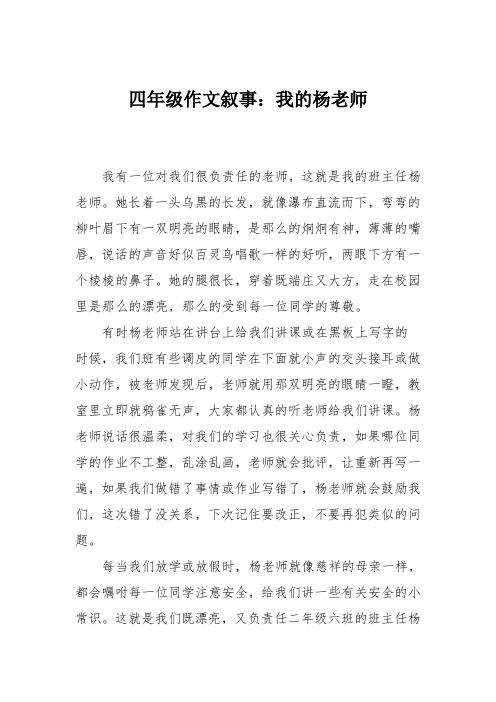 四年级作文叙事：我的杨老师

我有一位对我们很负责任的老师，这就是我的班主任杨老师。她长着一头乌黑的长发，就像瀑布直流而下，弯弯的柳叶眉下有一双明亮的眼睛，是那么的炯炯有神，薄薄的嘴唇，说话的声音好似百灵鸟唱歌一样的好听，两眼下方有一个棱棱的鼻子。她的腿很长，穿着既端庄又大方，走在校园里是那么的漂亮，那么的受到每一位同学的尊敬。

有时杨老师站在讲台上给我们讲课或在黑板上写字的时候，我们班有些调皮的同学在下面就小声的交头接耳或做小动作，被老师发现后，老师就用那双明亮的眼睛一瞪，教室里立即就鸦雀无声，大家都认真的听老师给我们讲课。杨老师说话很温柔，对我们的学习也很关心负责，如果哪位同学的作业不工整，乱涂乱画，老师就会批评，让重新再写一遍，如果我们做错了事情或作业写错了，杨老师就会鼓励我们，这次错了没关系，下次记住要改正，不要再犯类似的问题。

每当我们放学或放假时，杨老师就像慈祥的母亲一样，都会嘱咐每一位同学注意安全，给我们讲一些有关安全的小常识。这就是我们既漂亮，又负责任二年级六班的班主任杨